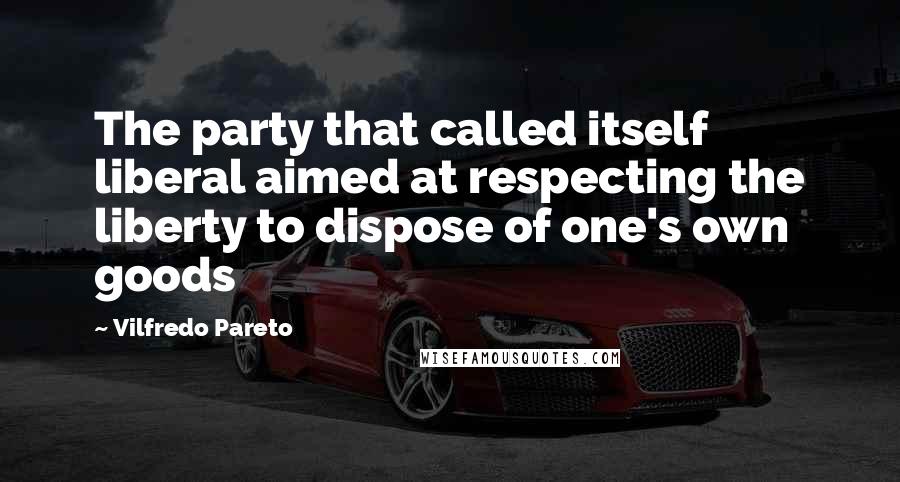 The party that called itself liberal aimed at respecting the liberty to dispose of one's own goods

~ Vilfredo Pareto

WISEFAMOUSQUOTES.COM